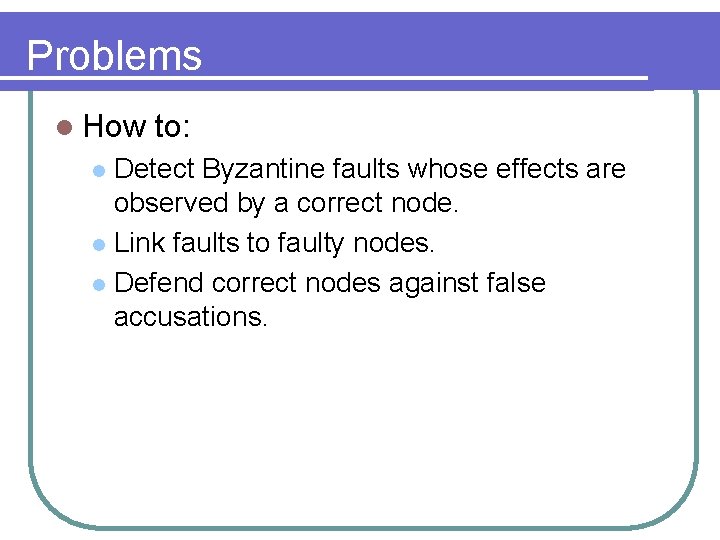 Problems

• How to:

• Detect Byzantine faults whose effects are observed by a correct node.
• Link faults to faulty nodes.
• Defend correct nodes against false accusations.